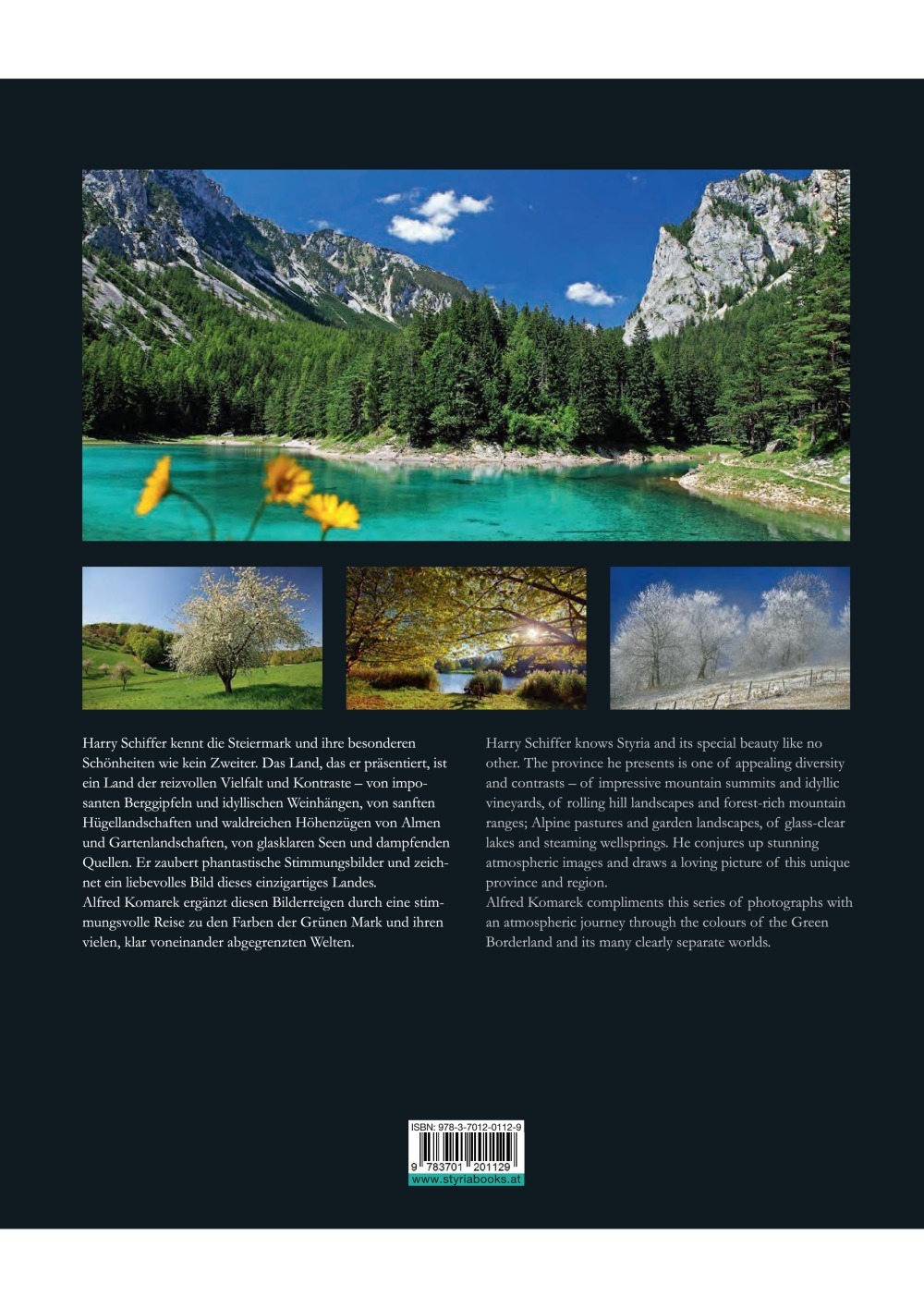 Harry Schiffer kennt die Steiermark und ihre besonderen Schönheiten wie kein Zweiter. Das Land, das er präsentiert, ist ein Land der reizvollen Vielfalt und Kontraste – von imposanten Berggipfeln und idyllischen Weinhängen, von sanften Hügellandschaften und waldreichen Höhenzügen von Almen und Gartenlandschaften, von glasklaren Seen und dampfenden Quellen. Er zaubert phantastische Stimmungsbilder und zeichnet ein liebevolles Bild dieses einzigartiges Landes.
Alfred Komarek ergänzt diesen Bilderreigen durch eine stimmungsvolle Reise zu den Farben der Grünen Mark und ihren vielen, klar voneinander abgegrenzten Welten.

Harry Schiffer knows Styria and its special beauty like no other. The province he presents is one of appealing diversity and contrasts – of impressive mountain summits and idyllic vineyards, of rolling hill landscapes and forest-rich mountain ranges; Alpine pastures and garden landscapes, of glass-clear lakes and steaming wellsprings. He conjures up stunning atmospheric images and draws a loving picture of this unique province and region.
Alfred Komarek compliments this series of photographs with an atmospheric journey through the colours of the Green Borderland and its many clearly separate worlds.

ISBN: 978-3-7012-0112-9
9 783701 201129
www.styriabooks.at